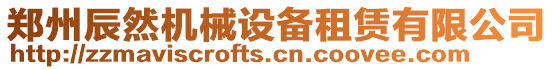 郑州辰然机械设备租赁有限公司
http://zzmaviscrofts.cn.coovee.com